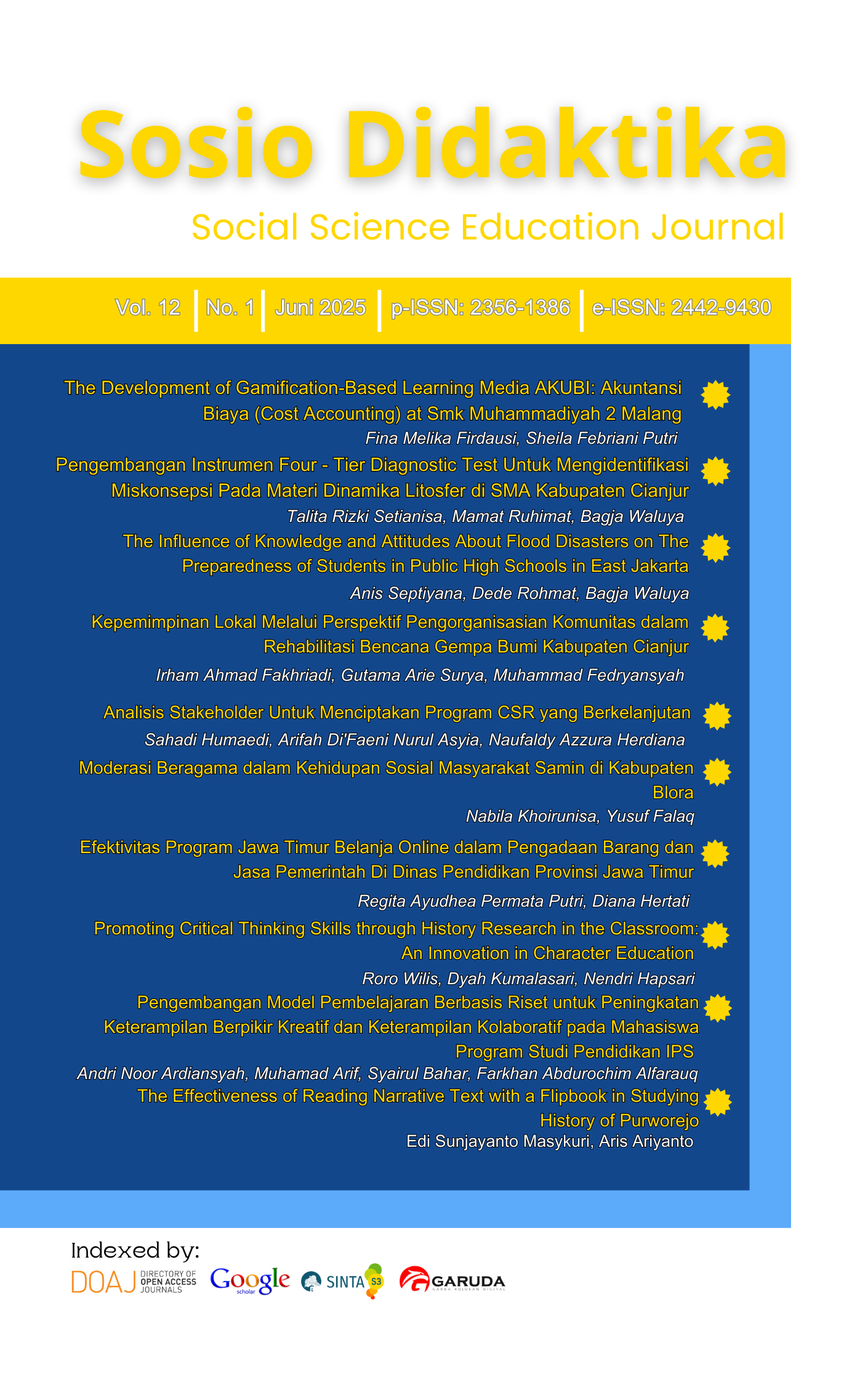 Sosio Didaktika

Social Science Education Journal

Vol. 12 | No. 1 | Juni 2025 | p-ISSN: 2356-1386 | e-ISSN: 2442-9430

The Development of Gamification-Based Learning Media AKUBI: Akuntansi Biaya (Cost Accounting) at Smk Muhammadiyah 2 Malang
Fina Melika Firdausi, Sheila Febriani Putri

Pengembangan Instrumen Four - Tier Diagnostic Test Untuk Mengidentifikasi Miskonsepsi Pada Materi Dinamika Litosfer di SMA Kabupaten Cianjur
Talita Rizki Setianisa, Mamat Ruhimat, Bagja Waluya

The Influence of Knowledge and Attitudes About Flood Disasters on The Preparedness of Students in Public High Schools in East Jakarta
Anis Septiyana, Dede Rohmat, Bagja Waluya

Kepemimpinan Lokal Melalui Perspektif Pengorganisasian Komunitas dalam Rehabilitasi Bencana Gempa Bumi Kabupaten Cianjur
Irham Ahmad Fakhriadi, Gutama Arie Surya, Muhammad Fedryansyah

Analisis Stakeholder Untuk Menciptakan Program CSR yang Berkelanjutan
Sahadi Humaedi, Arifah Di'Faeni Nurul Asyia, Naufaldy Azzura Herdiana

Moderasi Beragama dalam Kehidupan Sosial Masyarakat Samin di Kabupaten Blora
Nabila Khoirunisa, Yusuf Falaq

Efektivitas Program Jawa Timur Belanja Online dalam Pengadaan Barang dan Jasa Pemerintah Di Dinas Pendidikan Provinsi Jawa Timur
Regita Ayudhea Permata Putri, Diana Hertati

Promoting Critical Thinking Skills through History Research in the Classroom: An Innovation in Character Education
Roro Wilis, Dyah Kumalasari, Nendri Hapsari

Pengembangan Model Pembelajaran Berbasis Riset untuk Peningkatan Keterampilan Berpikir Kreatif dan Keterampilan Kolaboratif pada Mahasiswa Program Studi Pendidikan IPS
Andri Noor Ardiansyah, Muhamad Arif, Syairul Bahar, Farkhan Abdurochim Alfarauq

The Effectiveness of Reading Narrative Text with a Flipbook in Studying History of Purworejo
Edi Sunjayanto Masykuri, Aris Ariyanto

Indexed by:
DOAJ DIRECTORY OF OPEN ACCESS JOURNALS Google scholar SINTA S3 GARUDA GARBA RUJUKAN DIGITAL